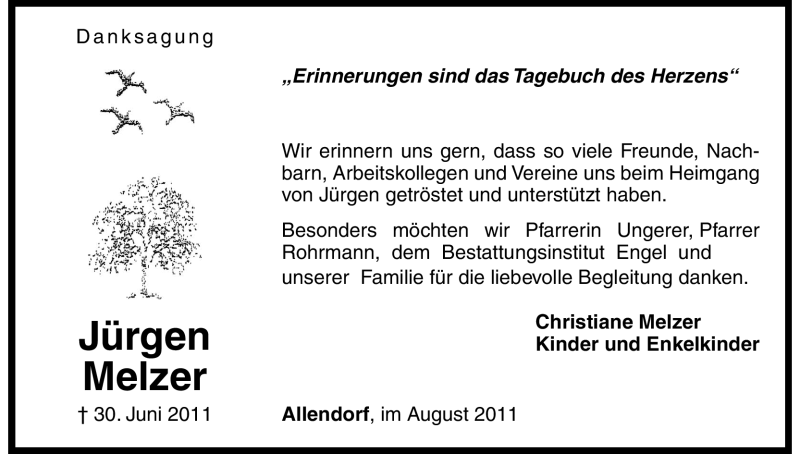 Danksagung

Jürgen Melzer

† 30. Juni 2011

„Erinnerungen sind das Tagebuch des Herzens“

Wir erinnern uns gern, dass so viele Freunde, Nachbarn, Arbeitskollegen und Vereine uns beim Heimgang von Jürgen getröstet und unterstützt haben.

Besonders möchten wir Pfarrerin Ungerer, Pfarrer Rohrmann, dem Bestattungsinstitut Engel und unserer Familie für die liebevolle Begleitung danken.

Christiane Melzer
Kinder und Enkelkinder

Allendorf, im August 2011